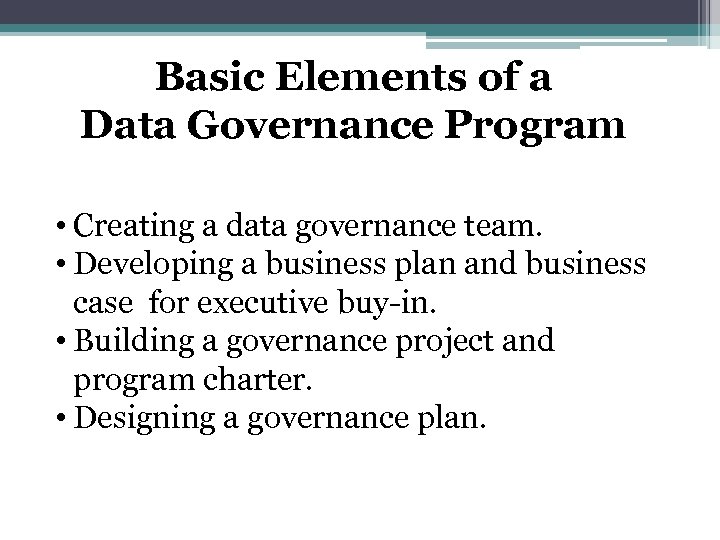 Basic Elements of a
Data Governance Program

• Creating a data governance team.
• Developing a business plan and business case  for executive buy-in.
• Building a governance project and program charter.
• Designing a governance plan.